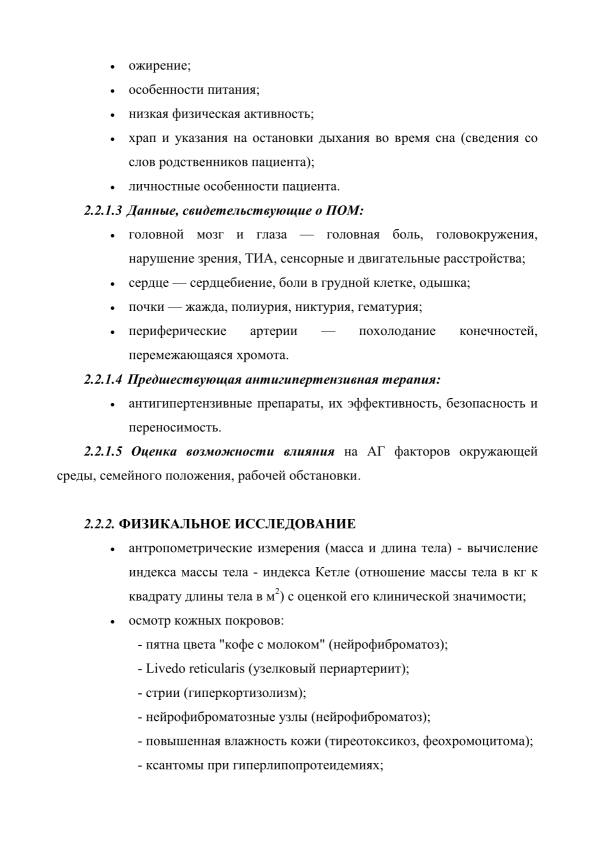 • ожирение;
• особенности питания;
• низкая физическая активность;
• храп и указания на остановки дыхания во время сна (сведения со слов родственников пациента);
• личностные особенности пациента.

2.2.1.3 Данные, свидетельствующие о ПОМ:
• головной мозг и глаза — головная боль, головокружения, нарушение зрения, ТИА, сенсорные и двигательные расстройства;
• сердце — сердцебиение, боли в грудной клетке, одышка;
• почки — жажда, полиурия, никтурия, гематурия;
• периферические артерии — похолодание конечностей, перемежающаяся хромота.

2.2.1.4 Предшествующая антигипертензивная терапия:
• антигипертензивные препараты, их эффективность, безопасность и переносимость.

2.2.1.5 Оценка возможности влияния на АГ факторов окружающей среды, семейного положения, рабочей обстановки.

2.2.2. ФИЗИКАЛЬНОЕ ИССЛЕДОВАНИЕ
• антропометрические измерения (масса и длина тела) - вычисление индекса массы тела - индекса Кетле (отношение массы тела в кг к квадрату длины тела в м$^2$) с оценкой его клинической значимости;
• осмотр кожных покровов:
- пятна цвета "кофе с молоком" (нейрофиброматоз);
- Livedo reticularis (узелковый периартериит);
- стрии (гиперкортизолизм);
- нейрофиброматозные узлы (нейрофиброматоз);
- повышенная влажность кожи (тиреотоксикоз, феохромоцитома);
- ксантомы при гиперлипопротеидемиях;